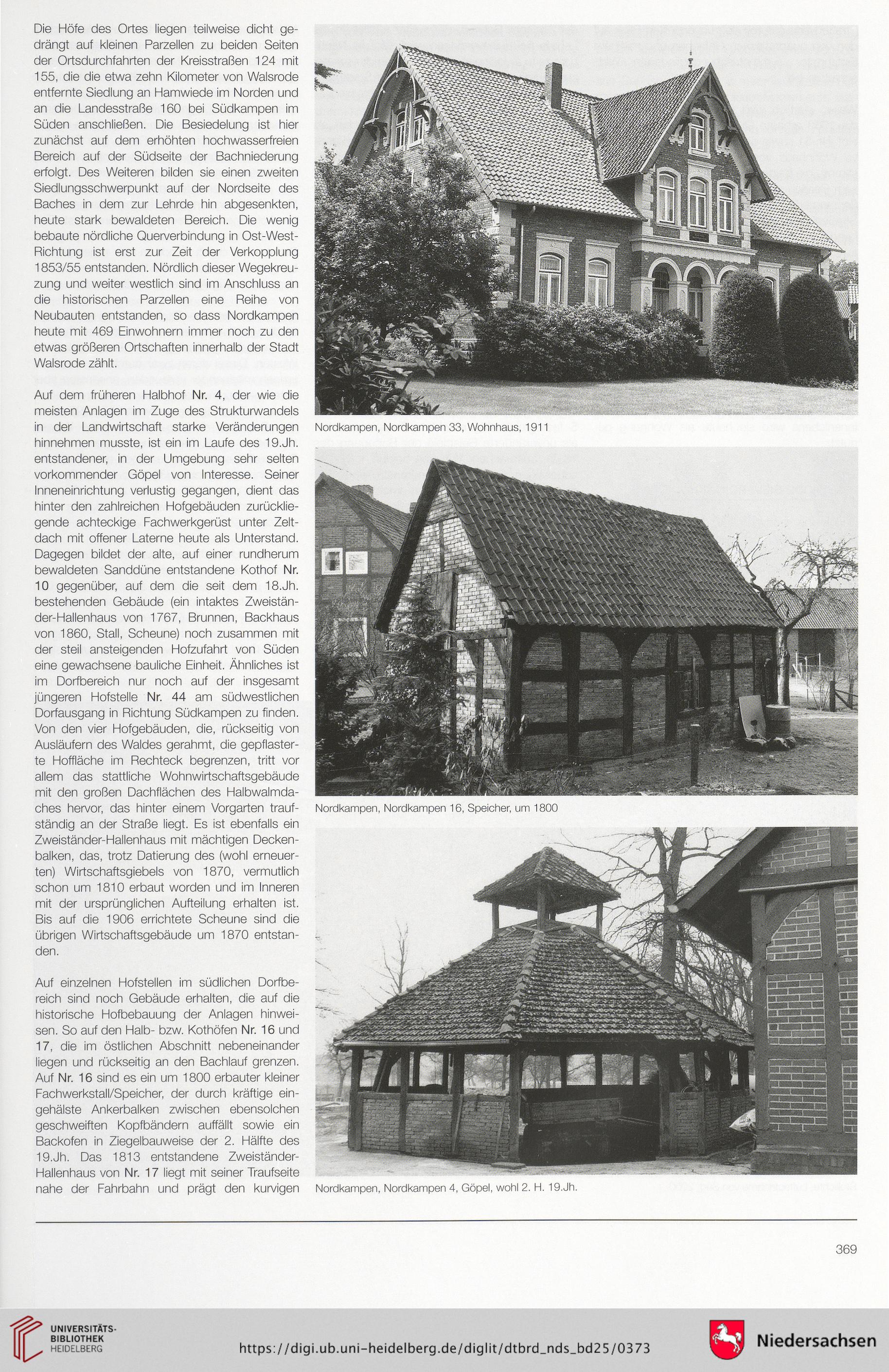 Die Höfe des Ortes liegen teilweise dicht gedrängt auf kleinen Parzellen zu beiden Seiten der Ortsdurchfahrten der Kreisstraßen 124 mit 155, die die etwa zehn Kilometer von Walsrode entfernte Siedlung an Hamwiede im Norden und an die Landesstraße 160 bei Südkampen im Süden anschließen. Die Besiedelung ist hier zunächst auf dem erhöhten hochwasserfreien Bereich auf der Südseite der Bachniederung erfolgt. Des Weiteren bilden sie einen zweiten Siedlungsschwerpunkt auf der Nordseite des Baches in dem zur Lehrde hin abgesenkten, heute stark bewaldeten Bereich. Die wenig bebaute nördliche Querverbindung in Ost-West-Richtung ist erst zur Zeit der Verkopplung 1853/55 entstanden. Nördlich dieser Wegekreuzung und weiter westlich sind im Anschluss an die historischen Parzellen eine Reihe von Neubauten entstanden, so dass Nordkampen heute mit 469 Einwohnern immer noch zu den etwas größeren Ortschaften innerhalb der Stadt Walsrode zählt.

Auf dem früheren Halbhof Nr. 4, der wie die meisten Anlagen im Zuge des Strukturwandels in der Landwirtschaft starke Veränderungen hinnehmen musste, ist ein im Laufe des 19.Jh. entstandener, in der Umgebung sehr selten vorkommender Göpel von Interesse. Seiner Inneneinrichtung verlustig gegangen, dient das hinter den zahlreichen Hofgebäuden zurückliegende achteckige Fachwerkgerüst unter Zeltdach mit offener Laterne heute als Unterstand. Dagegen bildet der alte, auf einer rundherum bewaldeten Sanddüne entstandene Kothof Nr. 10 gegenüber, auf dem die seit dem 18.Jh. bestehenden Gebäude (ein intaktes Zweiständer-Hallenhaus von 1767, Brunnen, Backhaus von 1860, Stall, Scheune) noch zusammen mit der steil ansteigenden Hofzufahrt von Süden eine gewachsene bauliche Einheit. Ähnliches ist im Dorfbereich nur noch auf der insgesamt jüngeren Hofstelle Nr. 44 am südwestlichen Dorfausgang in Richtung Südkampen zu finden. Von den vier Hofgebäuden, die, rückseitig von Ausläufern des Waldes gerahmt, die gepflasterte Hoffläche im Rechteck begrenzen, tritt vor allem das stattliche Wohnwirtschaftsgebäude mit den großen Dachflächen des Halbwalmdaches hervor, das hinter einem Vorgarten traufständig an der Straße liegt. Es ist ebenfalls ein Zweiständer-Hallenhaus mit mächtigen Deckenbalken, das, trotz Datierung des (wohl erneuerten) Wirtschaftsgiebels von 1870, vermutlich schon um 1810 erbaut worden und im Inneren mit der ursprünglichen Aufteilung erhalten ist. Bis auf die 1906 errichtete Scheune sind die übrigen Wirtschaftsgebäude um 1870 entstanden.

Auf einzelnen Hofstellen im südlichen Dorfbereich sind noch Gebäude erhalten, die auf die historische Hofbebauung der Anlagen hinweisen. So auf den Halb- bzw. Kothöfen Nr. 16 und 17, die im östlichen Abschnitt nebeneinander liegen und rückseitig an den Bachlauf grenzen. Auf Nr. 16 sind es ein um 1800 erbauter kleiner Fachwerkstall/Speicher, der durch kräftige eingehälste Ankerbalken zwischen ebensolchen geschweiften Kopfbändern auffällt sowie ein Backofen in Ziegelbauweise der 2. Hälfte des 19.Jh. Das 1813 entstandene Zweiständer-Hallenhaus von Nr. 17 liegt mit seiner Traufseite nahe der Fahrbahn und prägt den kurvigen

Nordkampen, Nordkampen 33, Wohnhaus, 1911

Nordkampen, Nordkampen 16, Speicher, um 1800

Nordkampen, Nordkampen 4, Göpel, wohl 2. H. 19.Jh.

369

UNIVERSITÄTS-BIBLIOTHEK HEIDELBERG

https://digi.ub.uni-heidelberg.de/diglit/dtbrd_nds_bd25/0373

Niedersachsen